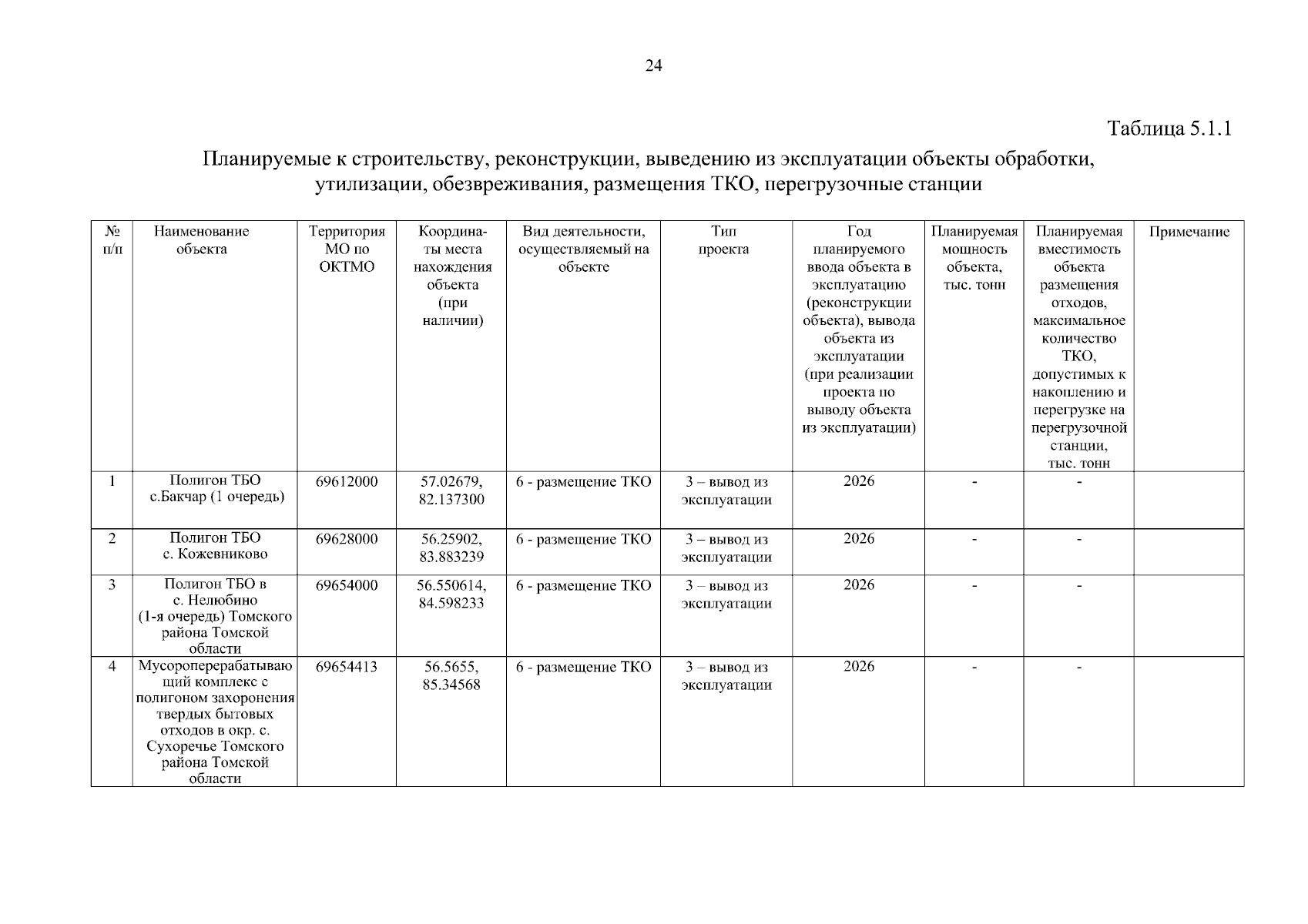 24

Таблица 5.1.1

Планируемые к строительству, реконструкции, выведению из эксплуатации объекты обработки, утилизации, обезвреживания, размещения ТКО, перегрузочные станции

| № п/п | Наименование объекта | Территория МО по ОКТМО | Координаты места нахождения объекта (при наличии) | Вид деятельности, осуществляемый на объекте | Тип проекта | Год планируемого ввода объекта в эксплуатацию (реконструкции объекта), вывода объекта из эксплуатации (при реализации проекта по выводу объекта из эксплуатации) | Планируемая мощность объекта, тыс. тонн | Планируемая вместимость объекта размещения отходов, максимальное количество ТКО, допустимых к накоплению и перегрузке на перегрузочной станции, тыс. тонн | Примечание |
|---|---|---|---|---|---|---|---|---|---|
| 1 | Полигон ТБО с.Бакчар (1 очередь) | 69612000 | 57.02679, 82.137300 | 6 - размещение ТКО | 3 – вывод из эксплуатации | 2026 | - | - | |
| 2 | Полигон ТБО с. Кожевниково | 69628000 | 56.25902, 83.883239 | 6 - размещение ТКО | 3 – вывод из эксплуатации | 2026 | - | - | |
| 3 | Полигон ТБО в с. Нелюбино (1-я очередь) Томского района Томской области | 69654000 | 56.550614, 84.598233 | 6 - размещение ТКО | 3 – вывод из эксплуатации | 2026 | - | - | |
| 4 | Мусороперерабатывающий комплекс с полигоном захоронения твердых бытовых отходов в окр. с. Сухоречье Томского района Томской области | 69654413 | 56.5655, 85.34568 | 6 - размещение ТКО | 3 – вывод из эксплуатации | 2026 | - | - | |